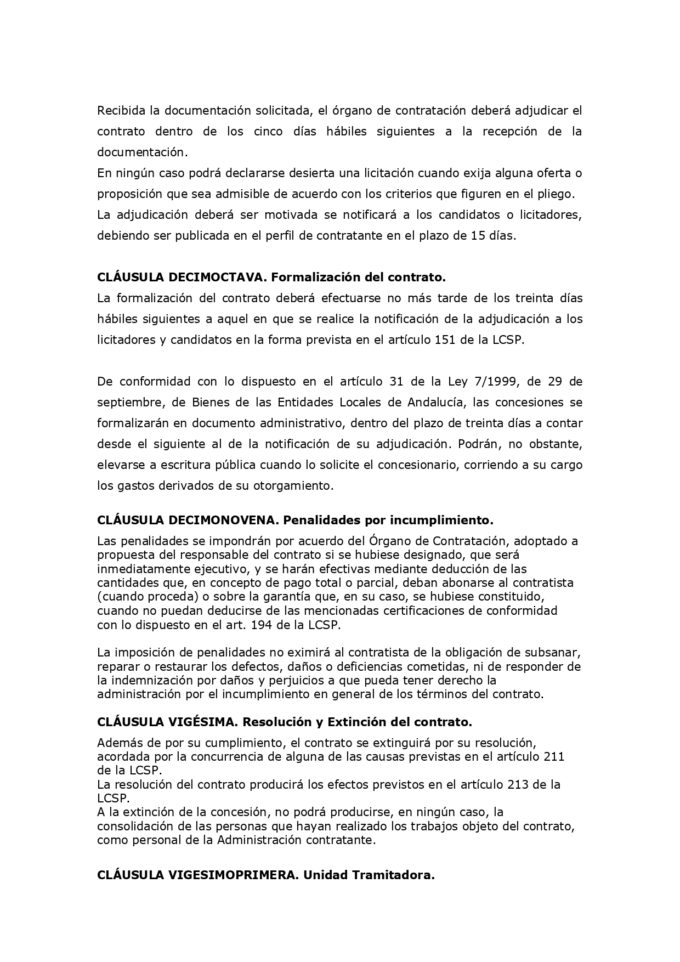 Recibida la documentación solicitada, el órgano de contratación deberá adjudicar el contrato dentro de los cinco días hábiles siguientes a la recepción de la documentación.
En ningún caso podrá declararse desierta una licitación cuando exija alguna oferta o proposición que sea admisible de acuerdo con los criterios que figuren en el pliego.
La adjudicación deberá ser motivada se notificará a los candidatos o licitadores, debiendo ser publicada en el perfil de contratante en el plazo de 15 días.

CLÁUSULA DECIMOCTAVA. Formalización del contrato.
La formalización del contrato deberá efectuarse no más tarde de los treinta días hábiles siguientes a aquel en que se realice la notificación de la adjudicación a los licitadores y candidatos en la forma prevista en el artículo 151 de la LCSP.

De conformidad con lo dispuesto en el artículo 31 de la Ley 7/1999, de 29 de septiembre, de Bienes de las Entidades Locales de Andalucía, las concesiones se formalizarán en documento administrativo, dentro del plazo de treinta días a contar desde el siguiente al de la notificación de su adjudicación. Podrán, no obstante, elevarse a escritura pública cuando lo solicite el concesionario, corriendo a su cargo los gastos derivados de su otorgamiento.

CLÁUSULA DECIMONOVENA. Penalidades por incumplimiento.
Las penalidades se impondrán por acuerdo del Órgano de Contratación, adoptado a propuesta del responsable del contrato si se hubiese designado, que será inmediatamente ejecutivo, y se harán efectivas mediante deducción de las cantidades que, en concepto de pago total o parcial, deban abonarse al contratista (cuando proceda) o sobre la garantía que, en su caso, se hubiese constituido, cuando no puedan deducirse de las mencionadas certificaciones de conformidad con lo dispuesto en el art. 194 de la LCSP.

La imposición de penalidades no eximirá al contratista de la obligación de subsanar, reparar o restaurar los defectos, daños o deficiencias cometidas, ni de responder de la indemnización por daños y perjuicios a que pueda tener derecho la administración por el incumplimiento en general de los términos del contrato.

CLÁUSULA VIGÉSIMA. Resolución y Extinción del contrato.
Además de por su cumplimiento, el contrato se extinguirá por su resolución, acordada por la concurrencia de alguna de las causas previstas en el artículo 211 de la LCSP.
La resolución del contrato producirá los efectos previstos en el artículo 213 de la LCSP.
A la extinción de la concesión, no podrá producirse, en ningún caso, la consolidación de las personas que hayan realizado los trabajos objeto del contrato, como personal de la Administración contratante.

CLÁUSULA VIGESIMOPRIMERA. Unidad Tramitadora.